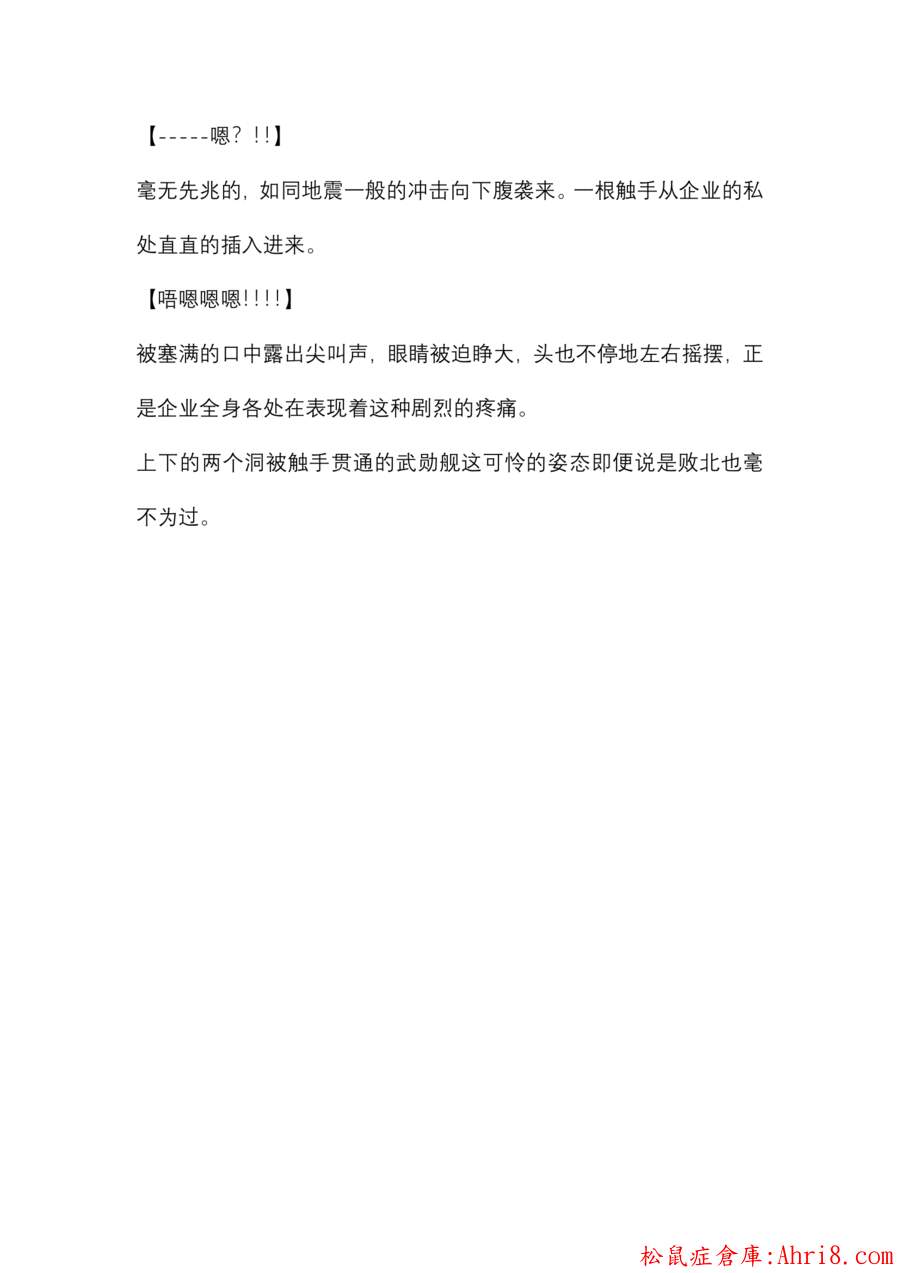 【-----嗯？!!】

毫无先兆的，如同地震一般的冲击向下腹袭来。一根触手从企业的私处直直的插入进来。

【唔嗯嗯嗯!!!!】

被塞满的口中露出尖叫声，眼睛被迫睁大，头也不停地左右摇摆，正是企业全身各处在表现着这种剧烈的疼痛。

上下的两个洞被触手贯通的武勋舰这可怜的姿态即便说是败北也毫不为过。

松鼠症倉庫:Ahri8.com